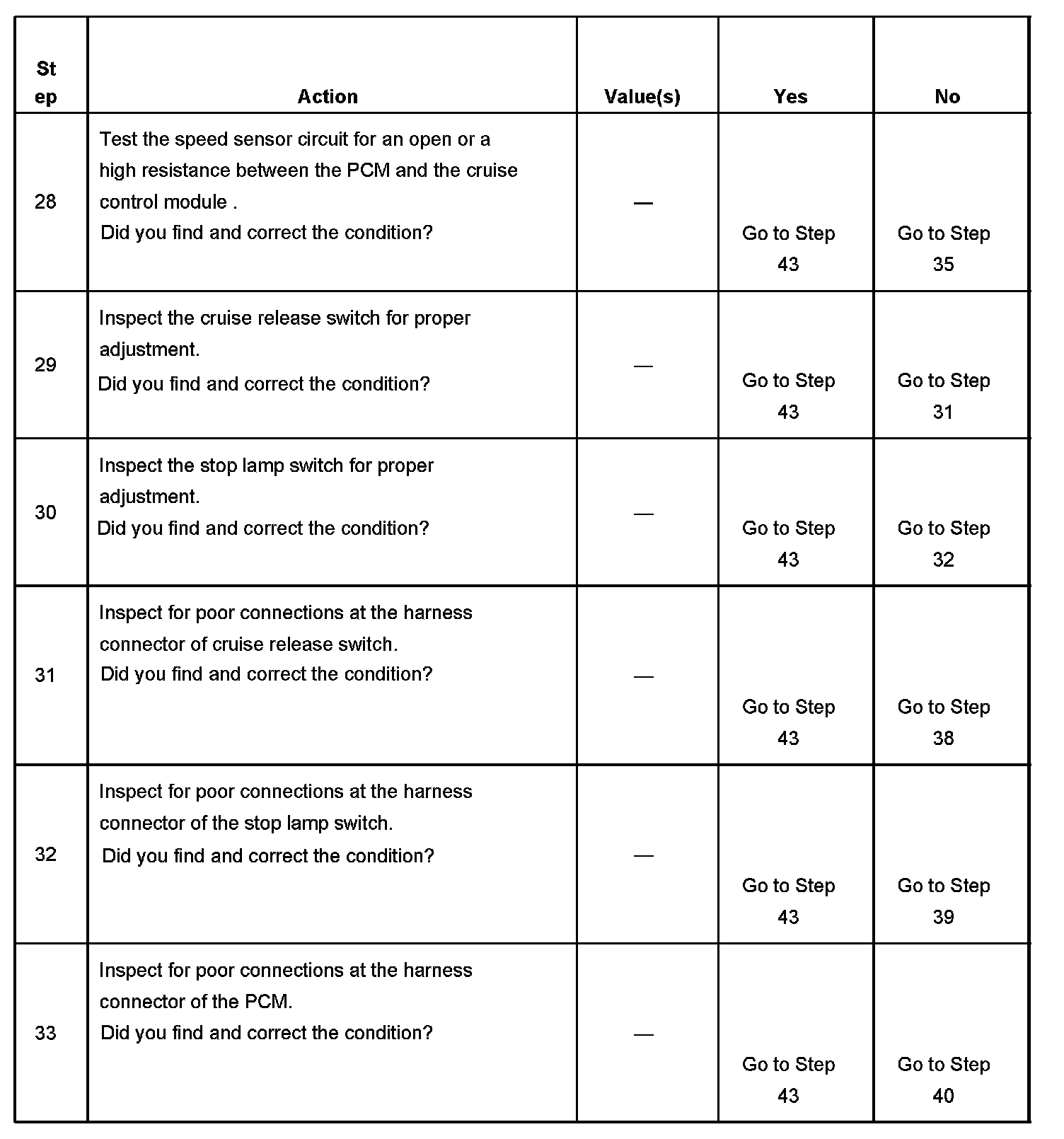 | Step | Action | Value(s) | Yes | No |
|---|---|---|---|---|
| 28 | Test the speed sensor circuit for an open or a high resistance between the PCM and the cruise control module . Did you find and correct the condition? | — | Go to Step 43 | Go to Step 35 |
| 29 | Inspect the cruise release switch for proper adjustment. Did you find and correct the condition? | — | Go to Step 43 | Go to Step 31 |
| 30 | Inspect the stop lamp switch for proper adjustment. Did you find and correct the condition? | — | Go to Step 43 | Go to Step 32 |
| 31 | Inspect for poor connections at the harness connector of cruise release switch. Did you find and correct the condition? | — | Go to Step 43 | Go to Step 38 |
| 32 | Inspect for poor connections at the harness connector of the stop lamp switch. Did you find and correct the condition? | — | Go to Step 43 | Go to Step 39 |
| 33 | Inspect for poor connections at the harness connector of the PCM. Did you find and correct the condition? | — | Go to Step 43 | Go to Step 40 |